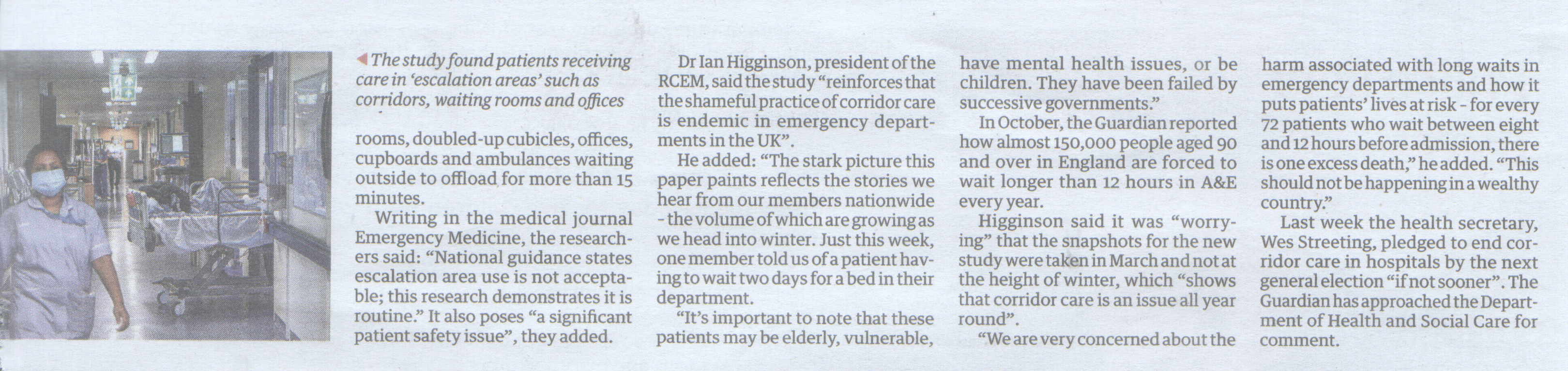 ◀ The study found patients receiving care in 'escalation areas' such as corridors, waiting rooms and offices

rooms, doubled-up cubicles, offices, cupboards and ambulances waiting outside to offload for more than 15 minutes.

Writing in the medical journal Emergency Medicine, the researchers said: "National guidance states escalation area use is not acceptable; this research demonstrates it is routine." It also poses "a significant patient safety issue", they added.

Dr Ian Higginson, president of the RCEM, said the study "reinforces that the shameful practice of corridor care is endemic in emergency departments in the UK".

He added: "The stark picture this paper paints reflects the stories we hear from our members nationwide - the volume of which are growing as we head into winter. Just this week, one member told us of a patient having to wait two days for a bed in their department.

"It's important to note that these patients may be elderly, vulnerable, have mental health issues, or be children. They have been failed by successive governments."

In October, the Guardian reported how almost 150,000 people aged 90 and over in England are forced to wait longer than 12 hours in A&E every year.

Higginson said it was "worrying" that the snapshots for the new study were taken in March and not at the height of winter, which "shows that corridor care is an issue all year round".

"We are very concerned about the harm associated with long waits in emergency departments and how it puts patients' lives at risk - for every 72 patients who wait between eight and 12 hours before admission, there is one excess death," he added. "This should not be happening in a wealthy country."

Last week the health secretary, Wes Streeting, pledged to end corridor care in hospitals by the next general election "if not sooner". The Guardian has approached the Department of Health and Social Care for comment.